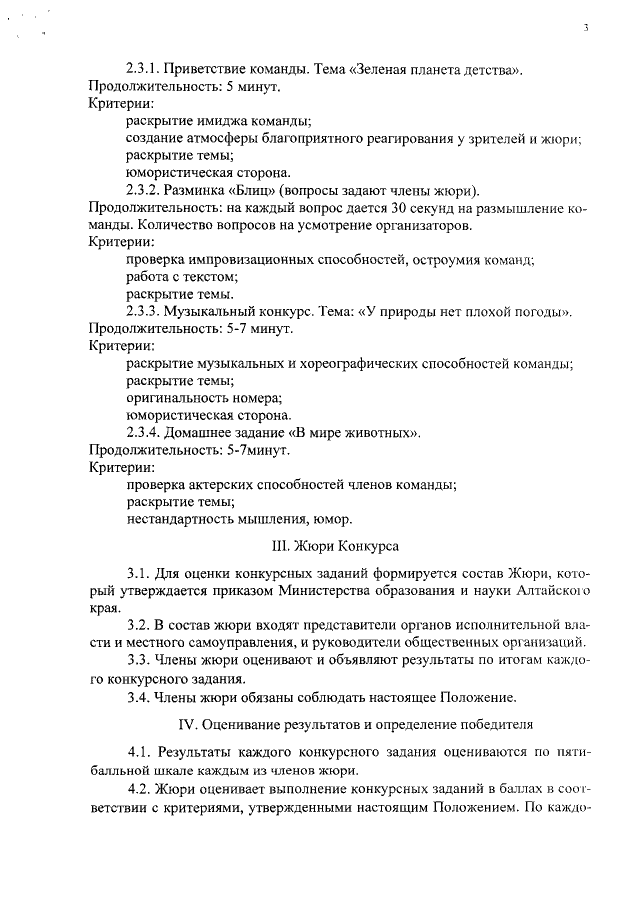 3

2.3.1. Приветствие команды. Тема «Зеленая планета детства».
Продолжительность: 5 минут.
Критерии:
раскрытие имиджа команды;
создание атмосферы благоприятного реагирования у зрителей и жюри;
раскрытие темы;
юмористическая сторона.
2.3.2. Разминка «Блиц» (вопросы задают члены жюри).
Продолжительность: на каждый вопрос дается 30 секунд на размышление команды. Количество вопросов на усмотрение организаторов.
Критерии:
проверка импровизационных способностей, остроумия команд;
работа с текстом;
раскрытие темы.
2.3.3. Музыкальный конкурс. Тема: «У природы нет плохой погоды».
Продолжительность: 5-7 минут.
Критерии:
раскрытие музыкальных и хореографических способностей команды;
раскрытие темы;
оригинальность номера;
юмористическая сторона.
2.3.4. Домашнее задание «В мире животных».
Продолжительность: 5-7минут.
Критерии:
проверка актерских способностей членов команды;
раскрытие темы;
нестандартность мышления, юмор.

III. Жюри Конкурса

3.1. Для оценки конкурсных заданий формируется состав Жюри, который утверждается приказом Министерства образования и науки Алтайского края.
3.2. В состав жюри входят представители органов исполнительной власти и местного самоуправления, и руководители общественных организаций.
3.3. Члены жюри оценивают и объявляют результаты по итогам каждого конкурсного задания.
3.4. Члены жюри обязаны соблюдать настоящее Положение.

IV. Оценивание результатов и определение победителя

4.1. Результаты каждого конкурсного задания оцениваются по пятибалльной шкале каждым из членов жюри.
4.2. Жюри оценивает выполнение конкурсных заданий в баллах в соответствии с критериями, утвержденными настоящим Положением. По каждо-